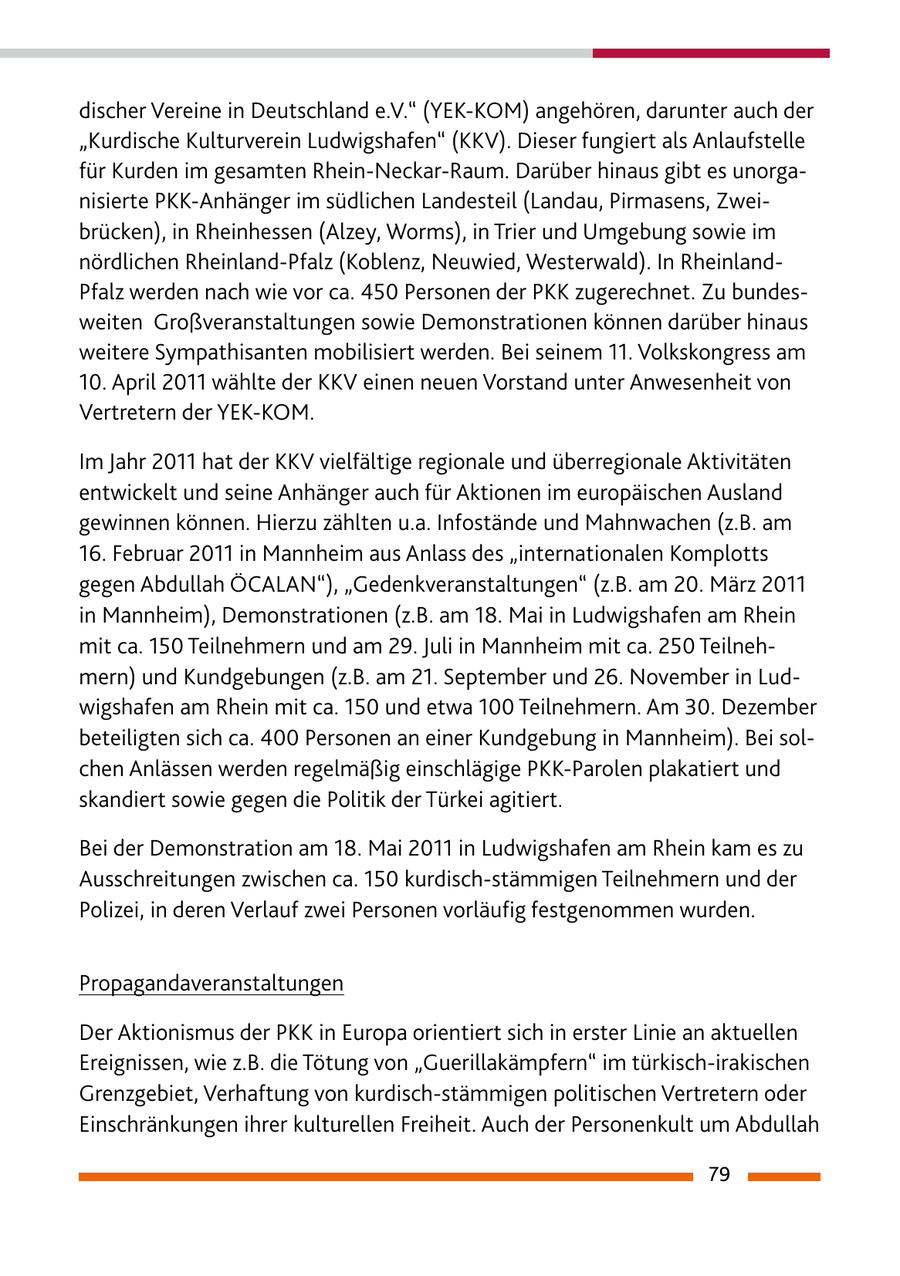 discher Vereine in Deutschland e.V.“ (YEK-KOM) angehören, darunter auch der „Kurdische Kulturverein Ludwigshafen“ (KKV). Dieser fungiert als Anlaufstelle für Kurden im gesamten Rhein-Neckar-Raum. Darüber hinaus gibt es unorganisierte PKK-Anhänger im südlichen Landesteil (Landau, Pirmasens, Zweibrücken), in Rheinhessen (Alzey, Worms), in Trier und Umgebung sowie im nördlichen Rheinland-Pfalz (Koblenz, Neuwied, Westerwald). In Rheinland-Pfalz werden nach wie vor ca. 450 Personen der PKK zugerechnet. Zu bundesweiten Großveranstaltungen sowie Demonstrationen können darüber hinaus weitere Sympathisanten mobilisiert werden. Bei seinem 11. Volkskongress am 10. April 2011 wählte der KKV einen neuen Vorstand unter Anwesenheit von Vertretern der YEK-KOM.

Im Jahr 2011 hat der KKV vielfältige regionale und überregionale Aktivitäten entwickelt und seine Anhänger auch für Aktionen im europäischen Ausland gewinnen können. Hierzu zählten u.a. Infostände und Mahnwachen (z.B. am 16. Februar 2011 in Mannheim aus Anlass des „internationalen Komplotts gegen Abdullah ÖCALAN“), „Gedenkveranstaltungen“ (z.B. am 20. März 2011 in Mannheim), Demonstrationen (z.B. am 18. Mai in Ludwigshafen am Rhein mit ca. 150 Teilnehmern und am 29. Juli in Mannheim mit ca. 250 Teilnehmern) und Kundgebungen (z.B. am 21. September und 26. November in Ludwigshafen am Rhein mit ca. 150 und etwa 100 Teilnehmern. Am 30. Dezember beteiligten sich ca. 400 Personen an einer Kundgebung in Mannheim). Bei solchen Anlässen werden regelmäßig einschlägige PKK-Parolen plakatiert und skandiert sowie gegen die Politik der Türkei agitiert.

Bei der Demonstration am 18. Mai 2011 in Ludwigshafen am Rhein kam es zu Ausschreitungen zwischen ca. 150 kurdisch-stämmigen Teilnehmern und der Polizei, in deren Verlauf zwei Personen vorläufig festgenommen wurden.

Propagandaveranstaltungen

Der Aktionismus der PKK in Europa orientiert sich in erster Linie an aktuellen Ereignissen, wie z.B. die Tötung von „Guerillakämpfern“ im türkisch-irakischen Grenzgebiet, Verhaftung von kurdisch-stämmigen politischen Vertretern oder Einschränkungen ihrer kulturellen Freiheit. Auch der Personenkult um Abdullah

79